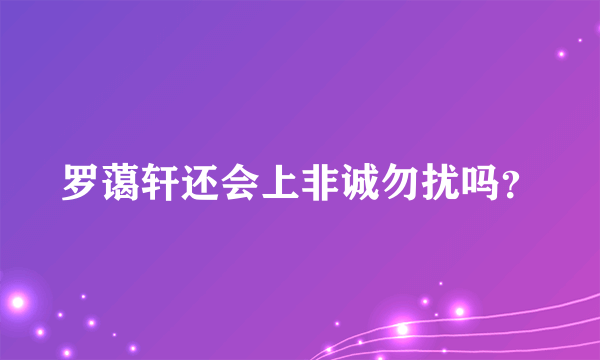 罗蔼轩还会上非诚勿扰吗？